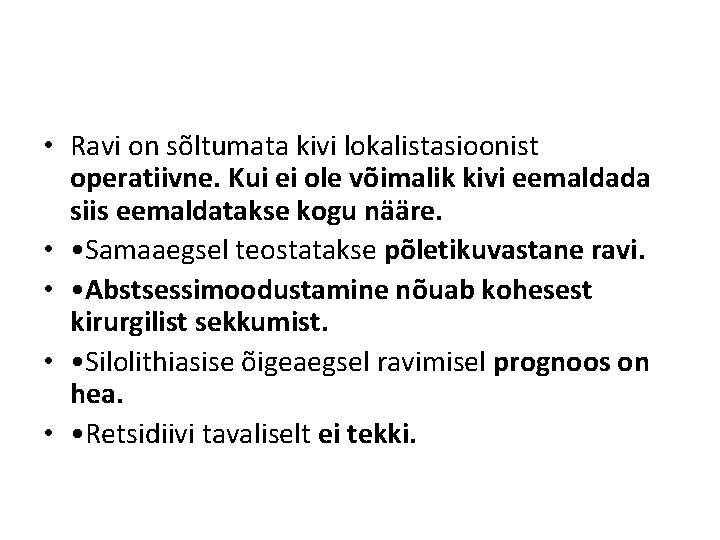 • Ravi on sõltumata kivi lokalistasioonist operatiivne. Kui ei ole võimalik kivi eemaldada siis eemaldatakse kogu nääre.
• •Samaaegsel teostatakse põletikuvastane ravi.
• •Abstsessimoodustamine nõuab kohesest kirurgilist sekkumist.
• •Silolithiasise õigeaegsel ravimisel prognoos on hea.
• •Retsidiivi tavaliselt ei tekki.